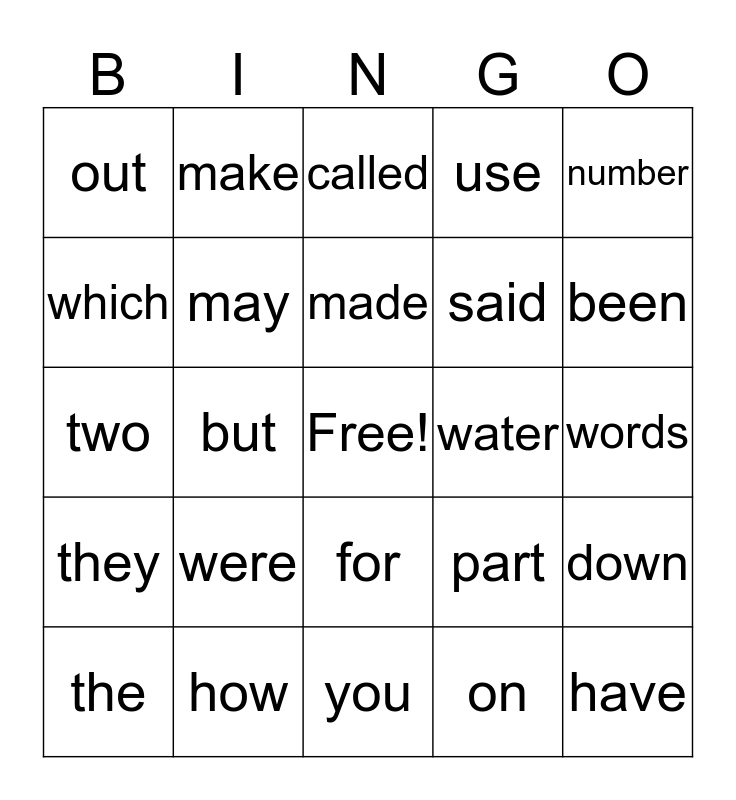 | B | I | N | G | O |
|---|---|---|---|---|
| out | make | called | use | number |
| which | may | made | said | been |
| two | but | Free! | water | words |
| they | were | for | part | down |
| the | how | you | on | have |